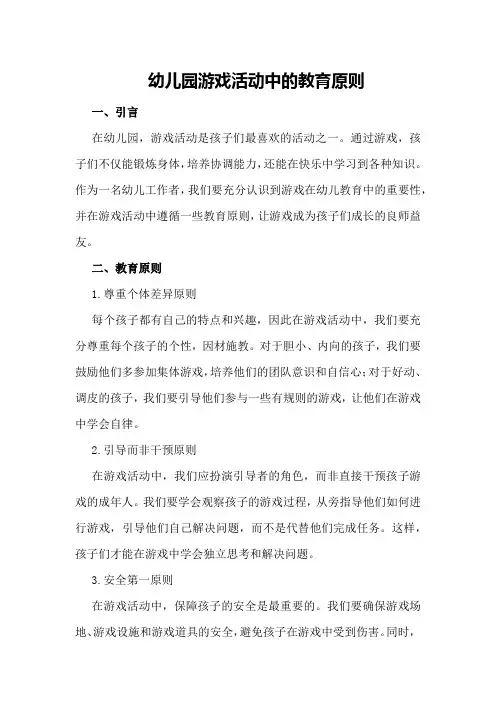 幼儿园游戏活动中的教育原则

一、引言

在幼儿园，游戏活动是孩子们最喜欢的活动之一。通过游戏，孩子们不仅能锻炼身体，培养协调能力，还能在快乐中学习到各种知识。作为一名幼儿工作者，我们要充分认识到游戏在幼儿教育中的重要性，并在游戏活动中遵循一些教育原则，让游戏成为孩子们成长的良师益友。

二、教育原则

1.尊重个体差异原则

每个孩子都有自己的特点和兴趣，因此在游戏活动中，我们要充分尊重每个孩子的个性，因材施教。对于胆小、内向的孩子，我们要鼓励他们多参加集体游戏，培养他们的团队意识和自信心；对于好动、调皮的孩子，我们要引导他们参与一些有规则的游戏，让他们在游戏中学会自律。

2.引导而非干预原则

在游戏活动中，我们应扮演引导者的角色，而非直接干预孩子游戏的成年人。我们要学会观察孩子的游戏过程，从旁指导他们如何进行游戏，引导他们自己解决问题，而不是代替他们完成任务。这样，孩子们才能在游戏中学会独立思考和解决问题。

3.安全第一原则

在游戏活动中，保障孩子的安全是最重要的。我们要确保游戏场地、游戏设施和游戏道具的安全，避免孩子在游戏中受到伤害。同时，